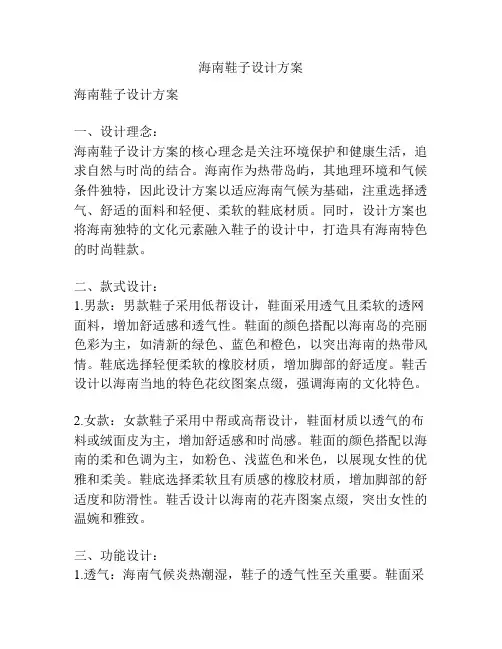 海南鞋子设计方案

海南鞋子设计方案

一、设计理念：
海南鞋子设计方案的核心理念是关注环境保护和健康生活，追求自然与时尚的结合。海南作为热带岛屿，其地理环境和气候条件独特，因此设计方案以适应海南气候为基础，注重选择透气、舒适的面料和轻便、柔软的鞋底材质。同时，设计方案也将海南独特的文化元素融入鞋子的设计中，打造具有海南特色的时尚鞋款。

二、款式设计：
1.男款：男款鞋子采用低帮设计，鞋面采用透气且柔软的透网面料，增加舒适感和透气性。鞋面的颜色搭配以海南岛的亮丽色彩为主，如清新的绿色、蓝色和橙色，以突出海南的热带风情。鞋底选择轻便柔软的橡胶材质，增加脚部的舒适度。鞋舌设计以海南当地的特色花纹图案点缀，强调海南的文化特色。

2.女款：女款鞋子采用中帮或高帮设计，鞋面材质以透气的布料或绒面皮为主，增加舒适感和时尚感。鞋面的颜色搭配以海南的柔和色调为主，如粉色、浅蓝色和米色，以展现女性的优雅和柔美。鞋底选择柔软且有质感的橡胶材质，增加脚部的舒适度和防滑性。鞋舌设计以海南的花卉图案点缀，突出女性的温婉和雅致。

三、功能设计：
1.透气：海南气候炎热潮湿，鞋子的透气性至关重要。鞋面采